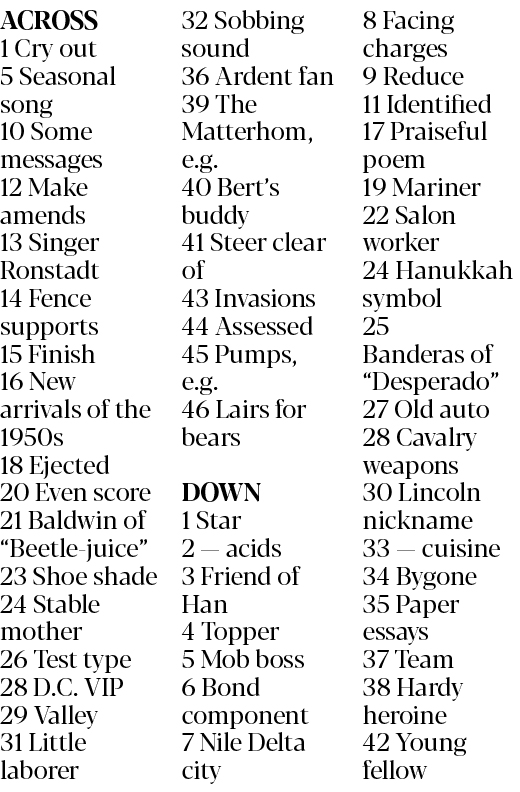 ACROSS
1 Cry out
5 Seasonal song
10 Some messages
12 Make amends
13 Singer Ronstadt
14 Fence supports
15 Finish
16 New arrivals of the 1950s
18 Ejected
20 Even score
21 Baldwin of "Beetle-juice"
23 Shoe shade
24 Stable mother
26 Test type
28 D.C. VIP
29 Valley
31 Little laborer
32 Sobbing sound
36 Ardent fan
39 The Matterhom, e.g.
40 Bert's buddy
41 Steer clear of
43 Invasions
44 Assessed
45 Pumps, e.g.
46 Lairs for bears

DOWN
1 Star
2 — acids
3 Friend of Han
4 Topper
5 Mob boss
6 Bond component
7 Nile Delta city
8 Facing charges
9 Reduce
11 Identified
17 Praiseful poem
19 Mariner
22 Salon worker
24 Hanukkah symbol
25 Banderas of "Desperado"
27 Old auto
28 Cavalry weapons
30 Lincoln nickname
33 — cuisine
34 Bygone
35 Paper essays
37 Team
38 Hardy heroine
42 Young fellow